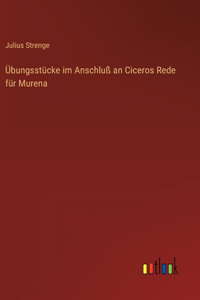 Julius Strenge

Übungsstücke im Anschluß an Ciceros Rede für Murena

outlook